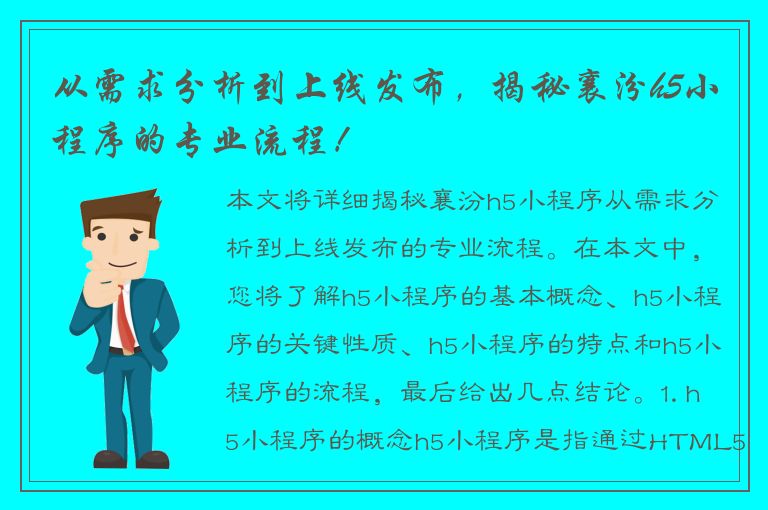 从需求分析到上线发布，揭秘襄汾h5小程序的专业流程！

本文将详细揭秘襄汾h5小程序从需求分析到上线发布的专业流程。在本文中，您将了解h5小程序的基本概念、h5小程序的关键性质、h5小程序的特点和h5小程序的流程，最后给出几点结论。1. h5小程序的概念h5小程序是指通过HTML5